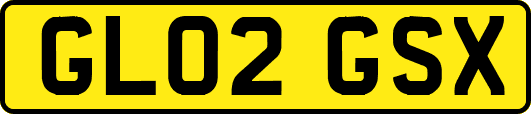 GL02 GSX